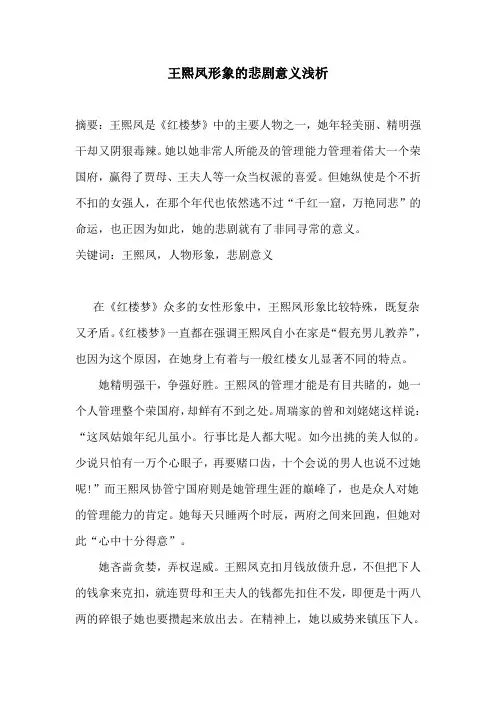 王熙凤形象的悲剧意义浅析

摘要：王熙凤是《红楼梦》中的主要人物之一，她年轻美丽、精明强干却又阴狠毒辣。她以她非常人所能及的管理能力管理着偌大一个荣国府，赢得了贾母、王夫人等一众当权派的喜爱。但她纵使是个不折不扣的女强人，在那个年代也依然逃不过“千红一窟，万艳同悲”的命运，也正因为如此，她的悲剧就有了非同寻常的意义。
关键词：王熙凤，人物形象，悲剧意义

在《红楼梦》众多的女性形象中，王熙凤形象比较特殊，既复杂又矛盾。《红楼梦》一直都在强调王熙凤自小在家是“假充男儿教养”，也因为这个原因，在她身上有着与一般红楼女儿显著不同的特点。

她精明强干，争强好胜。王熙凤的管理才能是有目共睹的，她一个人管理整个荣国府，却鲜有不到之处。周瑞家的曾和刘姥姥这样说：“这凤姑娘年纪儿虽小。行事比是人都大呢。如今出挑的美人似的。少说只怕有一万个心眼子，再要赌口齿，十个会说的男人也说不过她呢！”而王熙凤协管宁国府则是她管理生涯的巅峰了，也是众人对她的管理能力的肯定。她每天只睡两个时辰，两府之间来回跑，但她对此“心中十分得意”。

她吝啬贪婪，弄权逞威。王熙凤克扣月钱放债升息，不但把下人的钱拿来克扣，就连贾母和王夫人的钱都先扣住不发，即便是十两八两的碎银子她也要攒起来放出去。在精神上，她以威势来镇压下人。